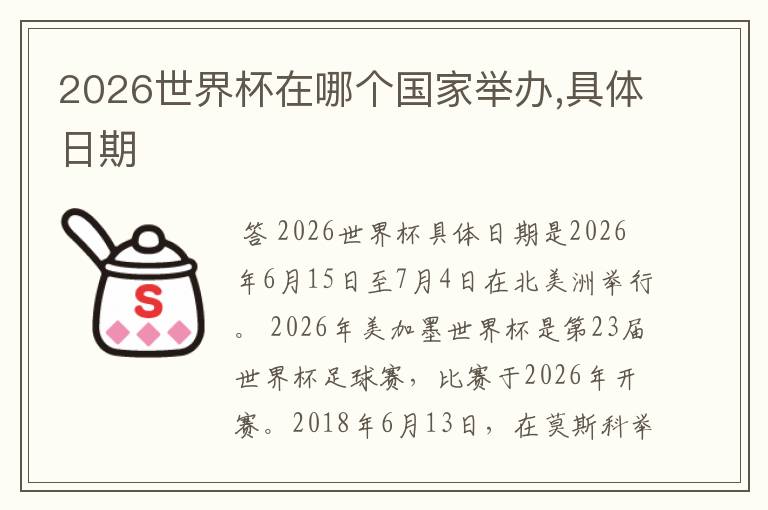 2026世界杯在哪个国家举办,具体日期

S

答 2026世界杯具体日期是2026年6月15日至7月4日在北美洲举行。 2026年美加墨世界杯是第23届世界杯足球赛，比赛于2026年开赛。2018年6月13日，在莫斯科举